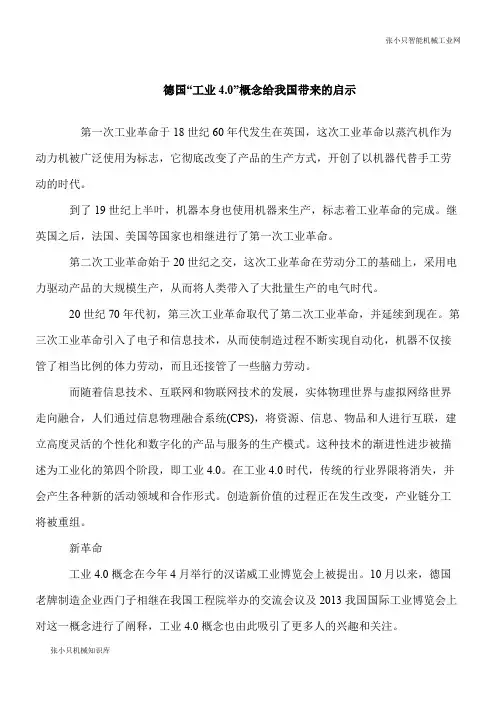 张小只智能机械工业网

德国“工业 4.0”概念给我国带来的启示

第一次工业革命于 18 世纪 60 年代发生在英国，这次工业革命以蒸汽机作为动力机被广泛使用为标志，它彻底改变了产品的生产方式，开创了以机器代替手工劳动的时代。

到了 19 世纪上半叶，机器本身也使用机器来生产，标志着工业革命的完成。继英国之后，法国、美国等国家也相继进行了第一次工业革命。

第二次工业革命始于 20 世纪之交，这次工业革命在劳动分工的基础上，采用电力驱动产品的大规模生产，从而将人类带入了大批量生产的电气时代。

20 世纪 70 年代初，第三次工业革命取代了第二次工业革命，并延续到现在。第三次工业革命引入了电子和信息技术，从而使制造过程不断实现自动化，机器不仅接管了相当比例的体力劳动，而且还接管了一些脑力劳动。

而随着信息技术、互联网和物联网技术的发展，实体物理世界与虚拟网络世界走向融合，人们通过信息物理融合系统(CPS)，将资源、信息、物品和人进行互联，建立高度灵活的个性化和数字化的产品与服务的生产模式。这种技术的渐进性进步被描述为工业化的第四个阶段，即工业 4.0。在工业 4.0 时代，传统的行业界限将消失，并会产生各种新的活动领域和合作形式。创造新价值的过程正在发生改变，产业链分工将被重组。

新革命

工业 4.0 概念在今年 4 月举行的汉诺威工业博览会上被提出。10 月以来，德国老牌制造企业西门子相继在我国工程院举办的交流会议及 2013 我国国际工业博览会上对这一概念进行了阐释，工业 4.0 概念也由此吸引了更多人的兴趣和关注。

张小只机械知识库